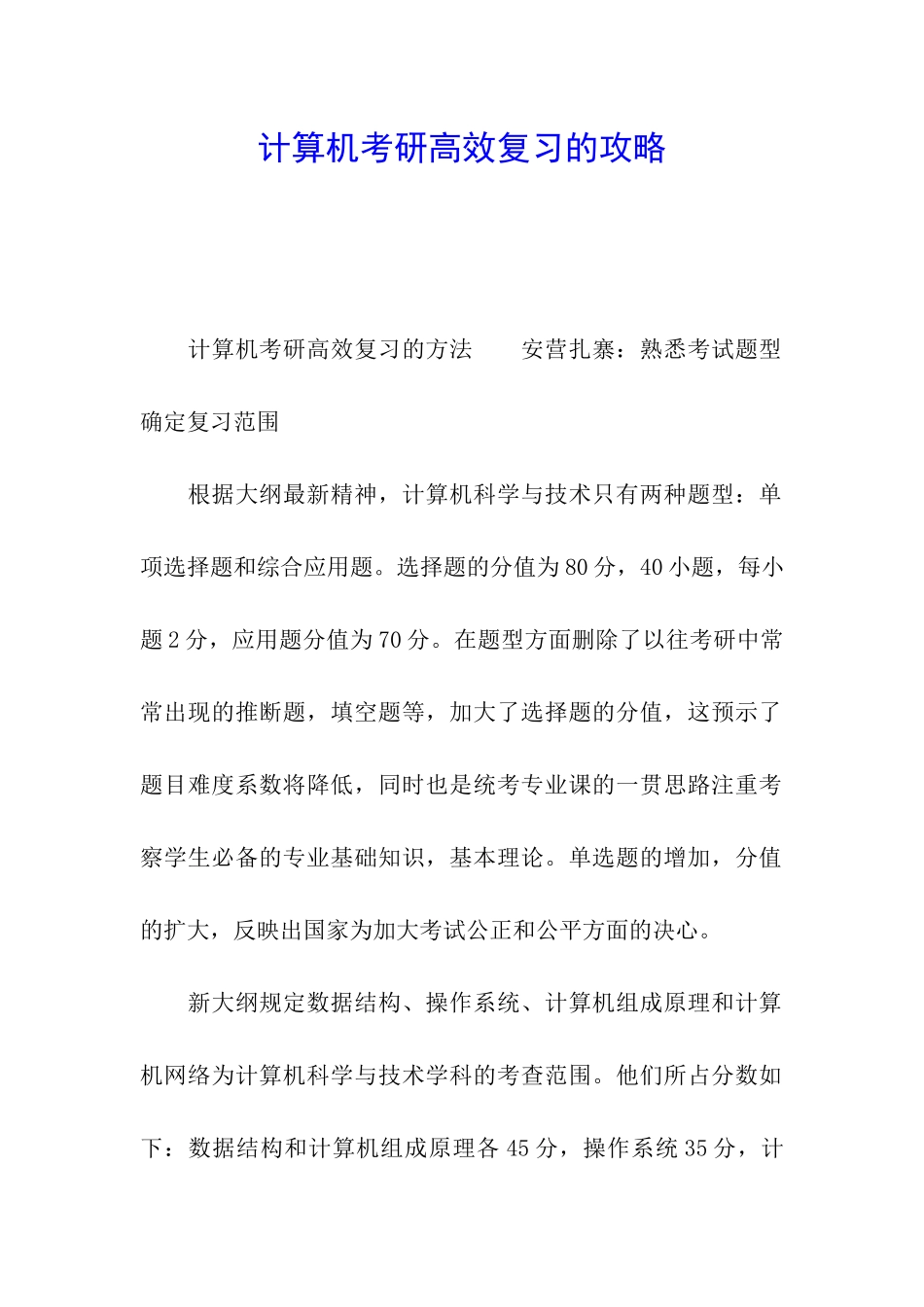 计算机考研高效复习的攻略

计算机考研高效复习的方法　　安营扎寨：熟悉考试题型确定复习范围

根据大纲最新精神，计算机科学与技术只有两种题型：单项选择题和综合应用题。选择题的分值为80分，40小题，每小题2分，应用题分值为70分。在题型方面删除了以往考研中常常出现的推断题，填空题等，加大了选择题的分值，这预示了题目难度系数将降低，同时也是统考专业课的一贯思路注重考察学生必备的专业基础知识，基本理论。单选题的增加，分值的扩大，反映出国家为加大考试公正和公平方面的决心。

新大纲规定数据结构、操作系统、计算机组成原理和计算机网络为计算机科学与技术学科的考查范围。他们所占分数如下：数据结构和计算机组成原理各45分，操作系统35分，计